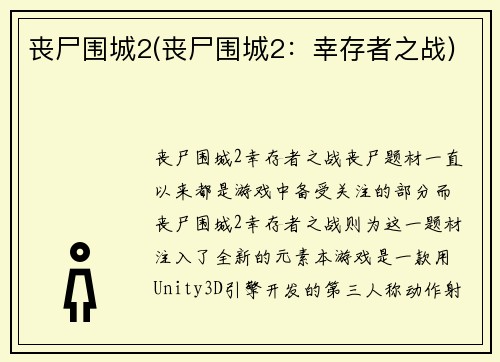 丧尸围城2(丧尸围城2：幸存者之战)

丧尸围城2幸存者之战丧尸题材一直以来都是游戏中备受关注的部分而丧尸围城2幸存者之战则为这一题材注入了全新的元素本游戏是一款用Unity3D引擎开发的第三人称动作射